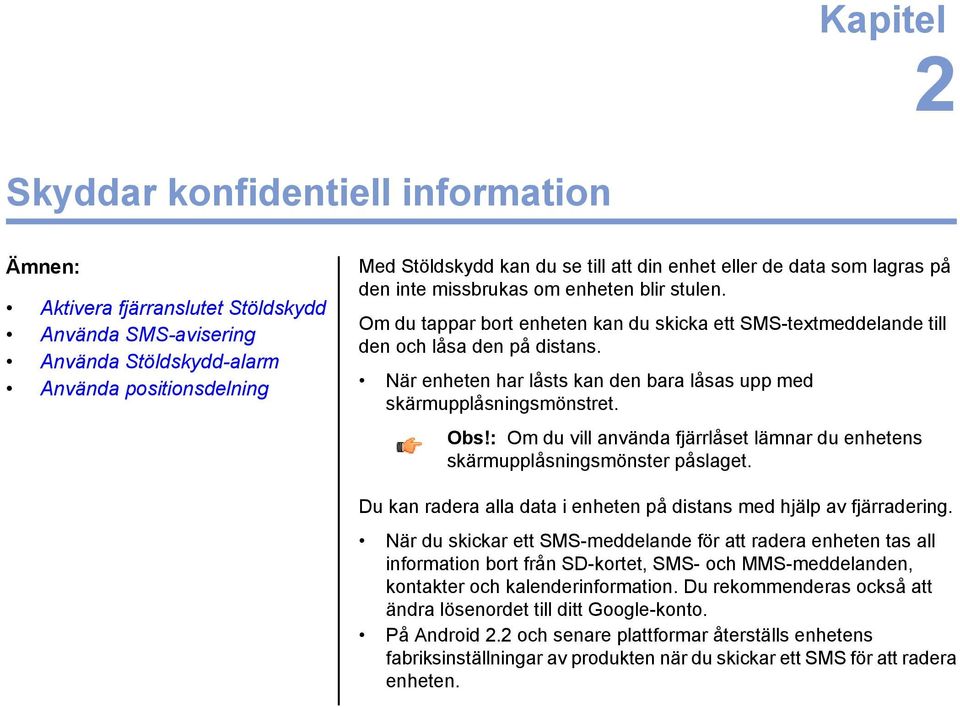 Kapitel
2

Skyddar konfidentiell information

Ämnen:

• Aktivera fjärranslutet Stöldskydd
• Använda SMS-avisering
• Använda Stöldskydd-alarm
• Använda positionsdelning

Med Stöldskydd kan du se till att din enhet eller de data som lagras på den inte missbrukas om enheten blir stulen.

Om du tappar bort enheten kan du skicka ett SMS-textmeddelande till den och låsa den på distans.

• När enheten har låsts kan den bara låsas upp med skärmupplåsningsmönstret.

Obs!: Om du vill använda fjärrlåset lämnar du enhetens skärmupplåsningsmönster påslaget.

Du kan radera alla data i enheten på distans med hjälp av fjärradering.

• När du skickar ett SMS-meddelande för att radera enheten tas all information bort från SD-kortet, SMS- och MMS-meddelanden, kontakter och kalenderinformation. Du rekommenderas också att ändra lösenordet till ditt Google-konto.
• På Android 2.2 och senare plattformar återställs enhetens fabriksinställningar av produkten när du skickar ett SMS för att radera enheten.